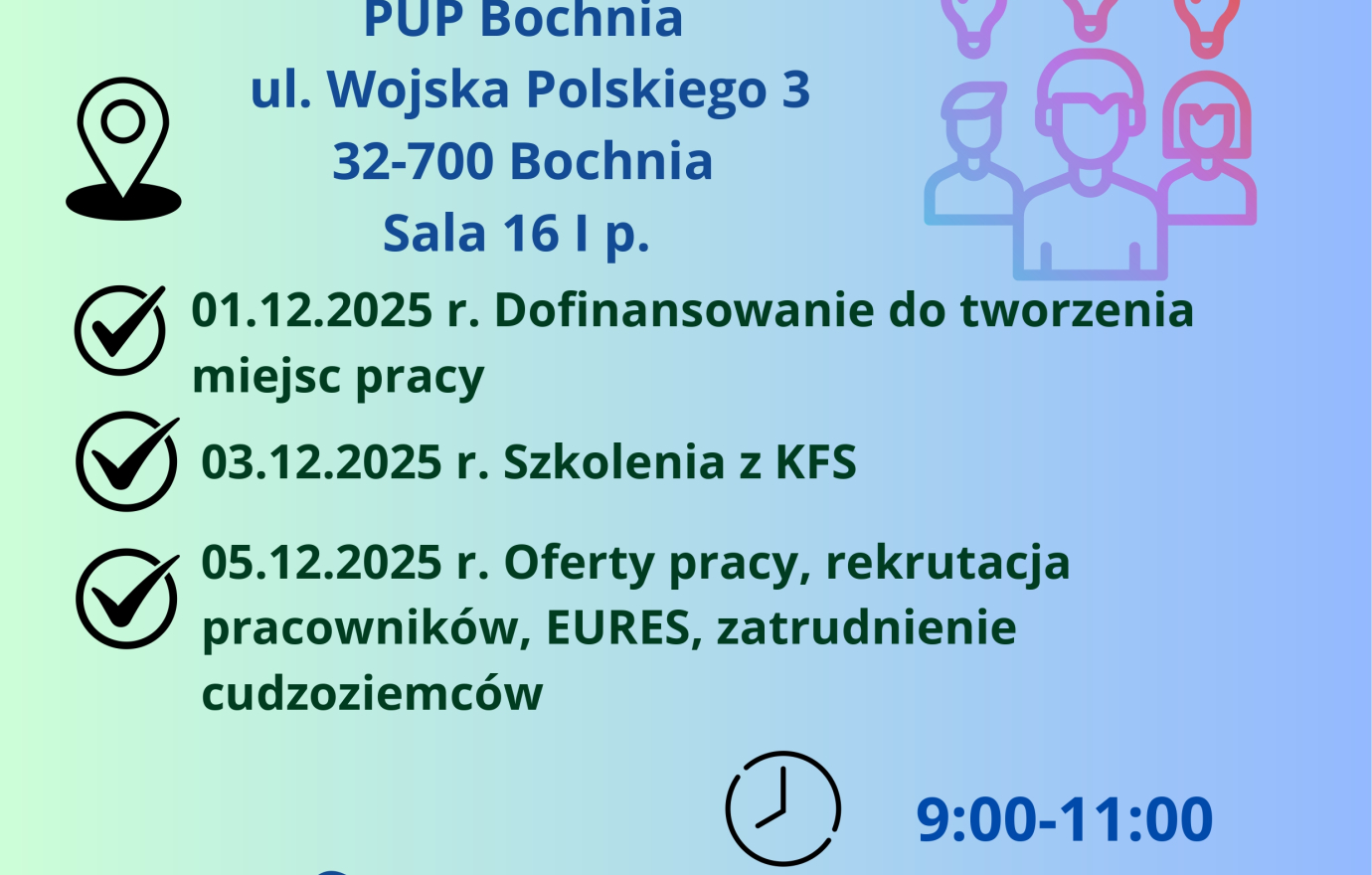 PUP Bochnia
ul. Wojska Polskiego 3
32-700 Bochnia
Sala 16 I p.

01.12.2025 r. Dofinansowanie do tworzenia miejsc pracy

03.12.2025 r. Szkolenia z KFS

05.12.2025 r. Oferty pracy, rekrutacja pracowników, EURES, zatrudnienie cudzoziemców

9:00-11:00